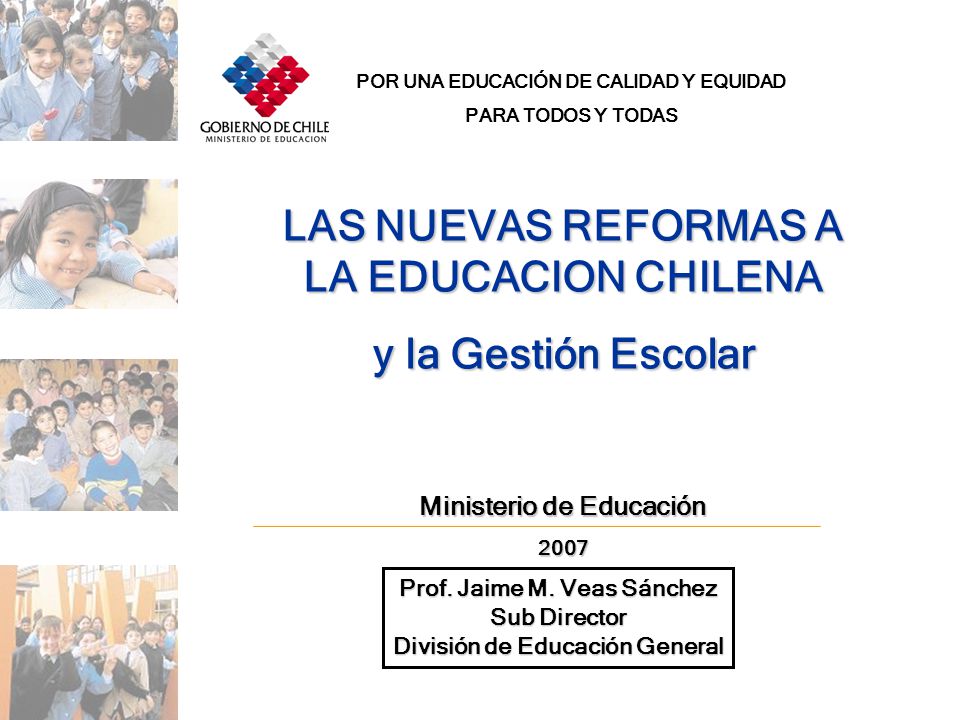 GOBIERNO DE CHILE
MINISTERIO DE EDUCACION

POR UNA EDUCACIÓN DE CALIDAD Y EQUIDAD
PARA TODOS Y TODAS

LAS NUEVAS REFORMAS A LA EDUCACION CHILENA

y la Gestión Escolar

Ministerio de Educación

2007

Prof. Jaime M. Veas Sánchez
Sub Director
División de Educación General